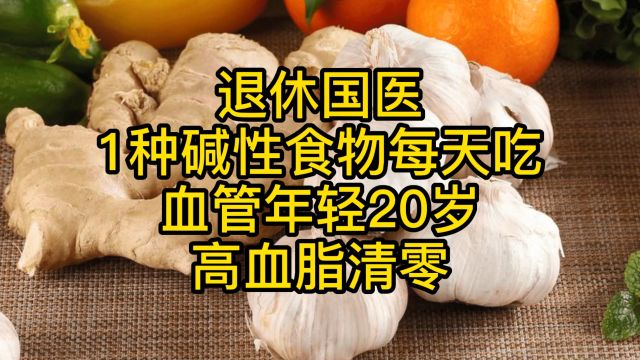 退休国医
1种碱性食物每天吃
血管年轻20岁
高血脂清零